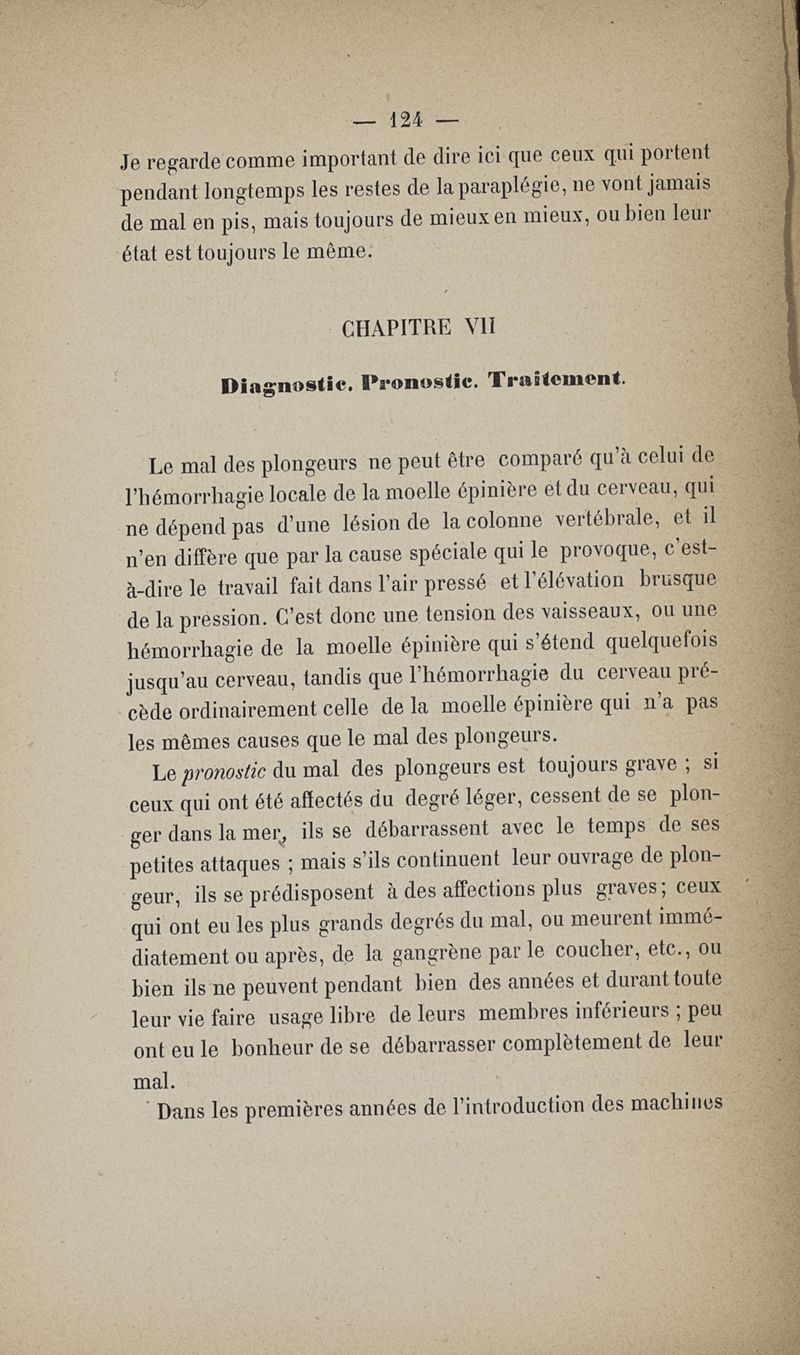 — 124 —

Je regarde comme important de dire ici que ceux qui portent pendant longtemps les restes de la paraplégie, ne vont jamais de mal en pis, mais toujours de mieux en mieux, ou bien leur état est toujours le même.

CHAPITRE VII

Diagnostic. Pronostic. Traitement.

Le mal des plongeurs ne peut être comparé qu'à celui de l'hémorrhagie locale de la moelle épinière et du cerveau, qui ne dépend pas d'une lésion de la colonne vertébrale, et il n'en diffère que par la cause spéciale qui le provoque, c'est-à-dire le travail fait dans l'air pressé et l'élévation brusque de la pression. C'est donc une tension des vaisseaux, ou une hémorrhagie de la moelle épinière qui s'étend quelquefois jusqu'au cerveau, tandis que l'hémorrhagie du cerveau précède ordinairement celle de la moelle épinière qui n'a pas les mêmes causes que le mal des plongeurs.

Le pronostic du mal des plongeurs est toujours grave ; si ceux qui ont été affectés du degré léger, cessent de se plonger dans la mer, ils se débarrassent avec le temps de ses petites attaques ; mais s'ils continuent leur ouvrage de plongeur, ils se prédisposent à des affections plus graves ; ceux qui ont eu les plus grands degrés du mal, ou meurent immédiatement ou après, de la gangrène par le coucher, etc., ou bien ils ne peuvent pendant bien des années et durant toute leur vie faire usage libre de leurs membres inférieurs ; peu ont eu le bonheur de se débarrasser complètement de leur mal.

Dans les premières années de l'introduction des machines